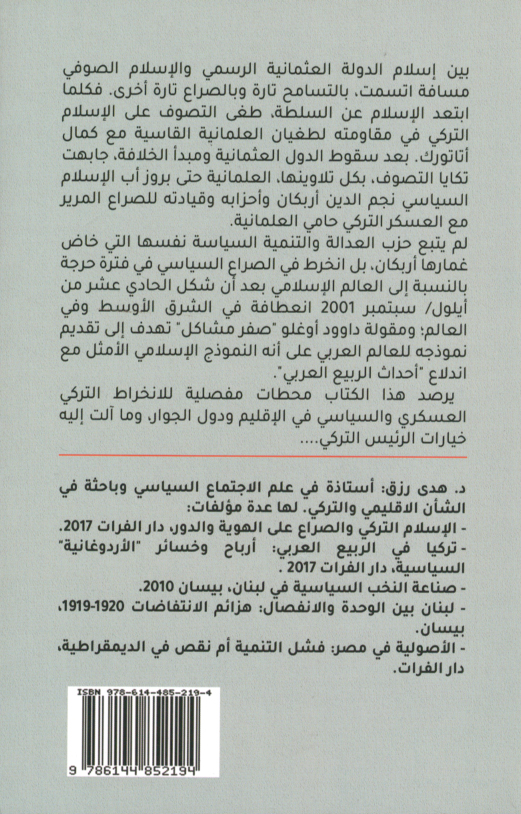 بين إسلام الدولة العثمانية الرسمي والإسلام الصوفي مسافة اتسمت، بالتسامح تارة وبالصراع تارة أخرى. فكلما ابتعد الإسلام عن السلطة، طغى التصوف على الإسلام التركي في مقاومته لطغيان العلمانية القاسية مع كمال أتاتورك. بعد سقوط الدول العثمانية ومبدأ الخلافة، جابهت تكايا التصوف، بكل تلاوينها، العلمانية حتى بروز أب الإسلام السياسي نجم الدين أربكان وأحزابه وقيادته للصراع المرير مع العسكر التركي حامي العلمانية.

لم يتبع حزب العدالة والتنمية السياسة نفسها التي خاض غمارها أربكان، بل انخرط في الصراع السياسي في فترة حرجة بالنسبة إلى العالم الإسلامي بعد أن شكل الحادي عشر من أيلول/ سبتمبر 2001 انعطافة في الشرق الأوسط وفي العالم: ومقولة داوود أوغلو "صفر مشاكل" تهدف إلى تقديم نموذجه للعالم العربي على أنه النموذج الإسلامي الأمثل مع اندلاع "أحداث الربيع العربي".

يرصد هذا الكتاب محطات مفصلية للانخراط التركي العسكري والسياسي في الإقليم ودول الجوار، وما آلت إليه خيارات الرئيس التركي....

د. هدى رزق: أستاذة في علم الاجتماع السياسي وباحثة في الشأن الاقليمي والتركي. لها عدة مؤلفات:
- الإسلام التركي والصراع على الهوية والدور، دار الفرات 2017.
- تركيا في الربيع العربي: أرباح وخسائر "الأردوغانية" السياسية، دار الفرات 2017 .
- صناعة النخب السياسية في لبنان، بيسان 2010.
- لبنان بين الوحدة والانفصال: هزائم الانتفاضات 1920-1919، بيسان.
- الأصولية في مصر: فشل التنمية أم نقص في الديمقراطية، دار الفرات.

ISBN 978-614-485-219-4
9 786144 852194